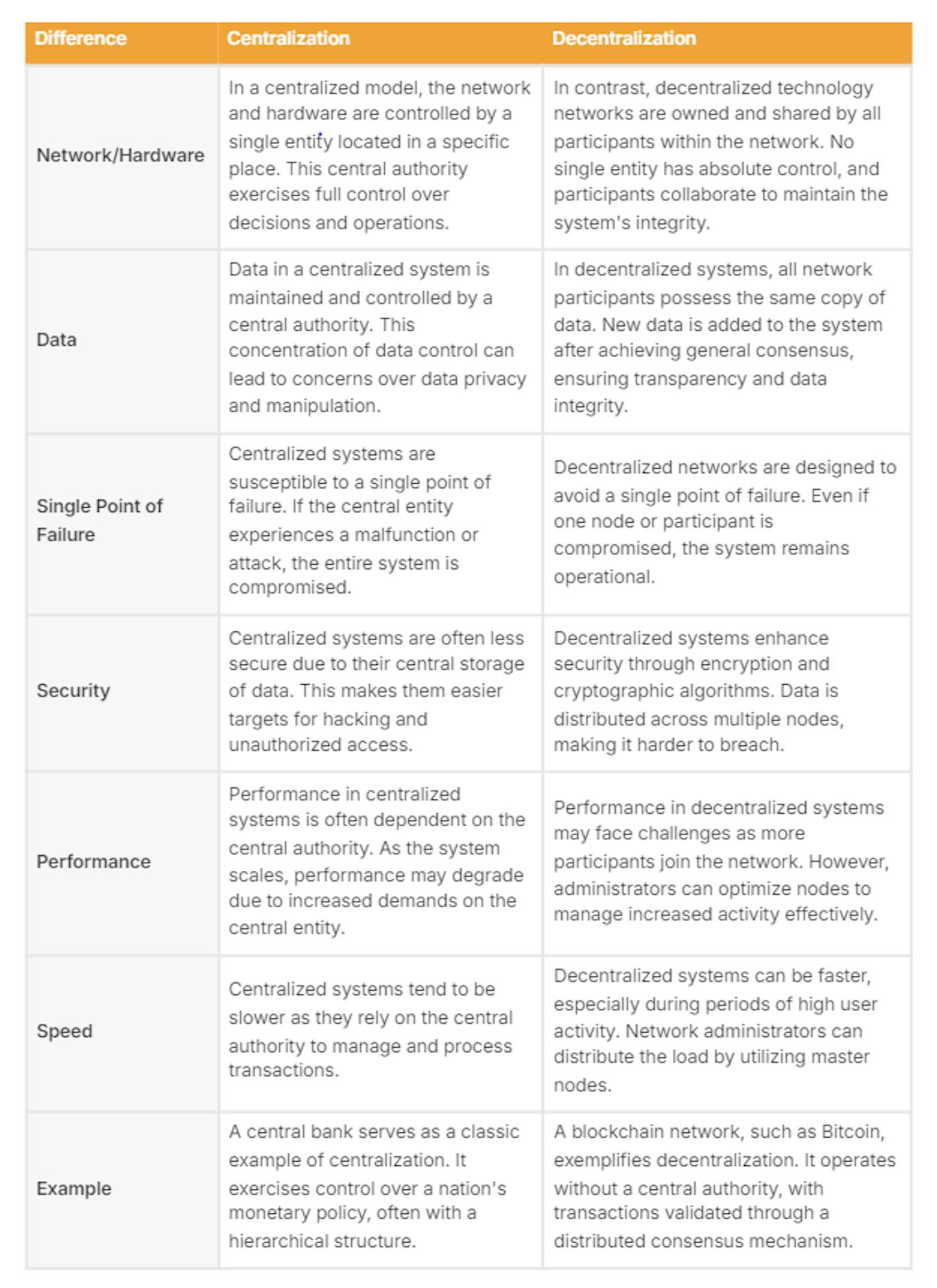 | Difference | Centralization | Decentralization |
|---|---|---|
| Network/Hardware | In a centralized model, the network and hardware are controlled by a single entity located in a specific place. This central authority exercises full control over decisions and operations. | In contrast, decentralized technology networks are owned and shared by all participants within the network. No single entity has absolute control, and participants collaborate to maintain the system's integrity. |
| Data | Data in a centralized system is maintained and controlled by a central authority. This concentration of data control can lead to concerns over data privacy and manipulation. | In decentralized systems, all network participants possess the same copy of data. New data is added to the system after achieving general consensus, ensuring transparency and data integrity. |
| Single Point of Failure | Centralized systems are susceptible to a single point of failure. If the central entity experiences a malfunction or attack, the entire system is compromised. | Decentralized networks are designed to avoid a single point of failure. Even if one node or participant is compromised, the system remains operational. |
| Security | Centralized systems are often less secure due to their central storage of data. This makes them easier targets for hacking and unauthorized access. | Decentralized systems enhance security through encryption and cryptographic algorithms. Data is distributed across multiple nodes, making it harder to breach. |
| Performance | Performance in centralized systems is often dependent on the central authority. As the system scales, performance may degrade due to increased demands on the central entity. | Performance in decentralized systems may face challenges as more participants join the network. However, administrators can optimize nodes to manage increased activity effectively. |
| Speed | Centralized systems tend to be slower as they rely on the central authority to manage and process transactions. | Decentralized systems can be faster, especially during periods of high user activity. Network administrators can distribute the load by utilizing master nodes. |
| Example | A central bank serves as a classic example of centralization. It exercises control over a nation's monetary policy, often with a hierarchical structure. | A blockchain network, such as Bitcoin, exemplifies decentralization. It operates without a central authority, with transactions validated through a distributed consensus mechanism. |